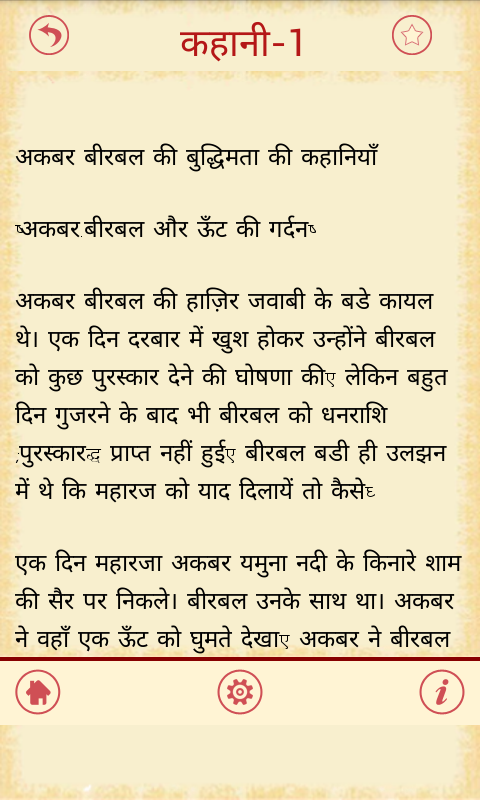 कहानी-1

अकबर बीरबल की बुद्धिमता की कहानियाँ

ष्अकबर.बीरबल और ऊँट की गर्दनष्

अकबर बीरबल की हाज़िर जवाबी के बडे कायल थे। एक दिन दरबार में खुश होकर उन्होंने बीरबल को कुछ पुरस्कार देने की घोषणा कीए लेकिन बहुत दिन गुजरने के बाद भी बीरबल को धनराशि ;पुरस्कारद्ध प्राप्त नहीं हुईए बीरबल बडी ही उलझन में थे कि महारज को याद दिलायें तो कैसेघ्

एक दिन महारजा अकबर यमुना नदी के किनारे शाम की सैर पर निकले। बीरबल उनके साथ था। अकबर ने वहाँ एक ऊँट को घुमते देखाए अकबर ने बीरबल